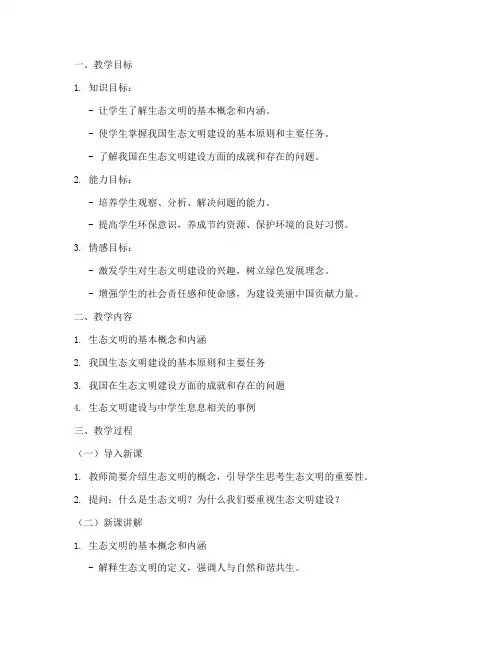 一、教学目标

1. 知识目标：

- 让学生了解生态文明的基本概念和内涵。

- 使学生掌握我国生态文明建设的基本原则和主要任务。

- 了解我国在生态文明建设方面的成就和存在的问题。

2. 能力目标：

- 培养学生观察、分析、解决问题的能力。

- 提高学生环保意识，养成节约资源、保护环境的良好习惯。

3. 情感目标：

- 激发学生对生态文明建设的兴趣，树立绿色发展理念。

- 增强学生的社会责任感和使命感，为建设美丽中国贡献力量。

二、教学内容

1. 生态文明的基本概念和内涵

2. 我国生态文明建设的基本原则和主要任务

3. 我国在生态文明建设方面的成就和存在的问题

4. 生态文明建设与中学生息息相关的事例

三、教学过程

（一）导入新课

1. 教师简要介绍生态文明的概念，引导学生思考生态文明的重要性。

2. 提问：什么是生态文明？为什么我们要重视生态文明建设？

（二）新课讲解

1. 生态文明的基本概念和内涵

- 解释生态文明的定义，强调人与自然和谐共生。